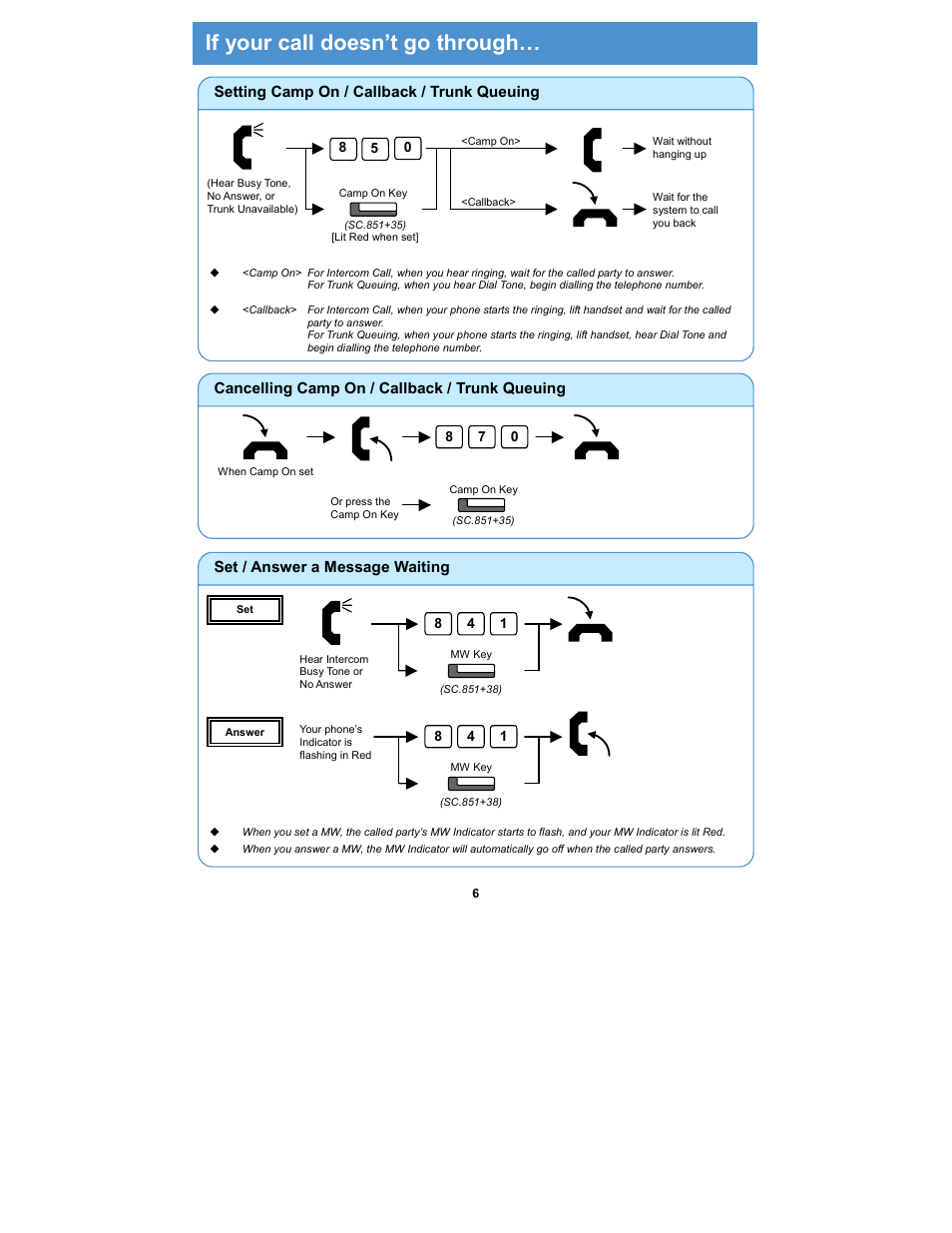 If your call doesn't go through…

Setting Camp On / Callback / Trunk Queuing

(Hear Busy Tone, No Answer, or Trunk Unavailable)

8 5 0

Camp On Key

(SC.851+35)
[Lit Red when set]

<Camp On>

<Callback>

Wait without hanging up

Wait for the system to call you back

◆ <Camp On> For Intercom Call, when you hear ringing, wait for the called party to answer.
For Trunk Queuing, when you hear Dial Tone, begin dialling the telephone number.

◆ <Callback> For Intercom Call, when your phone starts the ringing, lift handset and wait for the called party to answer.
For Trunk Queuing, when your phone starts the ringing, lift handset, hear Dial Tone and begin dialling the telephone number.

Cancelling Camp On / Callback / Trunk Queuing

When Camp On set

8 7 0

Or press the Camp On Key

Camp On Key

(SC.851+35)

Set / Answer a Message Waiting

Set

Hear Intercom Busy Tone or No Answer

8 4 1

MW Key

(SC.851+38)

Answer

Your phone's Indicator is flashing in Red

8 4 1

MW Key

(SC.851+38)

◆ When you set a MW, the called party's MW Indicator starts to flash, and your MW Indicator is lit Red.
◆ When you answer a MW, the MW Indicator will automatically go off when the called party answers.

6